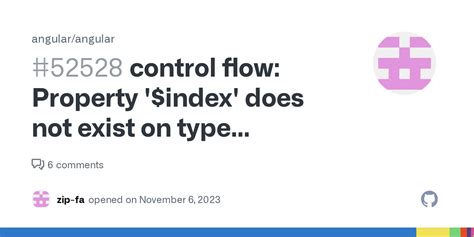 angular/angular

#52528 control flow: Property '$index' does not exist on type...

6 comments

zip-fa opened on November 6, 2023